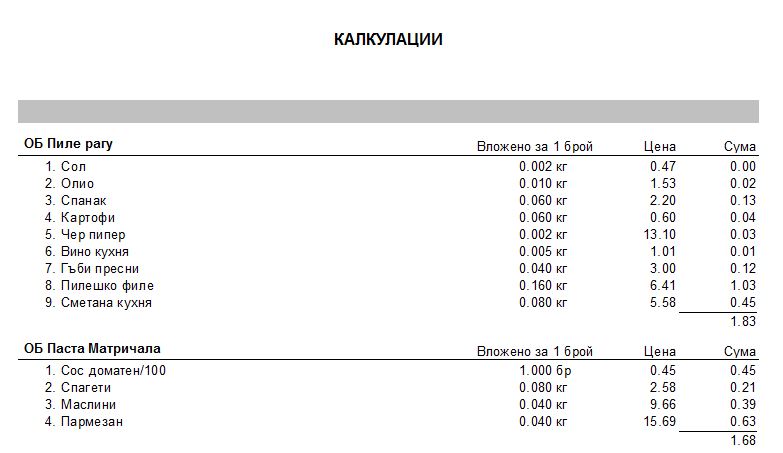 КАЛКУЛАЦИИ

| ОБ Пиле рагу | Вложено за 1 брой | Цена | Сума |
|---|---|---|---|
| 1. Сол | 0.002 кг | 0.47 | 0.00 |
| 2. Олио | 0.010 кг | 1.53 | 0.02 |
| 3. Спанак | 0.060 кг | 2.20 | 0.13 |
| 4. Картофи | 0.060 кг | 0.60 | 0.04 |
| 5. Чер пипер | 0.002 кг | 13.10 | 0.03 |
| 6. Вино кухня | 0.005 кг | 1.01 | 0.01 |
| 7. Гъби пресни | 0.040 кг | 3.00 | 0.12 |
| 8. Пилешко филе | 0.160 кг | 6.41 | 1.03 |
| 9. Сметана кухня | 0.080 кг | 5.58 | 0.45 |
| | | | 1.83 |

| ОБ Паста Матричала | Вложено за 1 брой | Цена | Сума |
|---|---|---|---|
| 1. Сос доматен/100 | 1.000 бр | 0.45 | 0.45 |
| 2. Спагети | 0.080 кг | 2.58 | 0.21 |
| 3. Маслини | 0.040 кг | 9.66 | 0.39 |
| 4. Пармезан | 0.040 кг | 15.69 | 0.63 |
| | | | 1.68 |